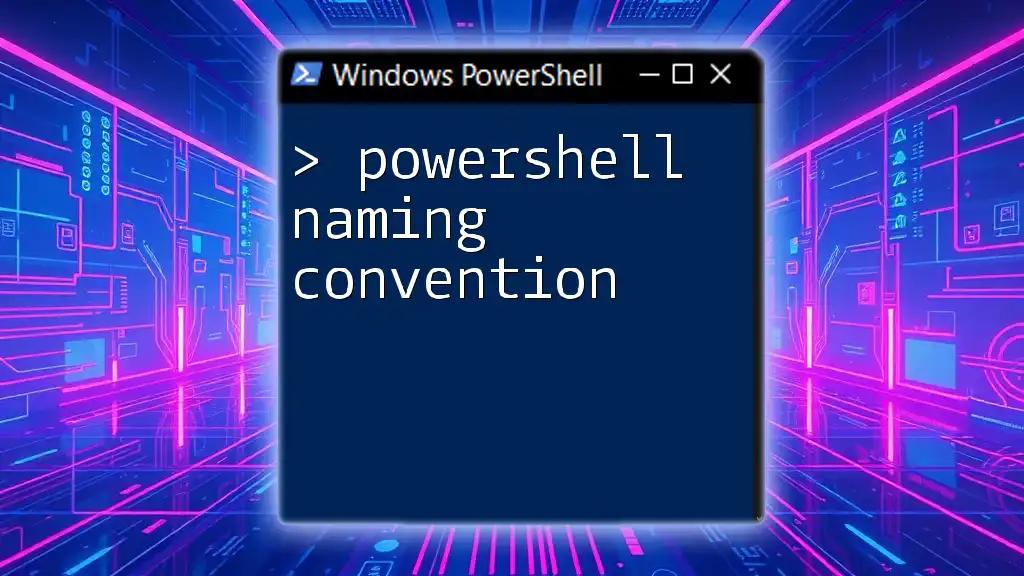 Windows PowerShell

> powershell naming convention